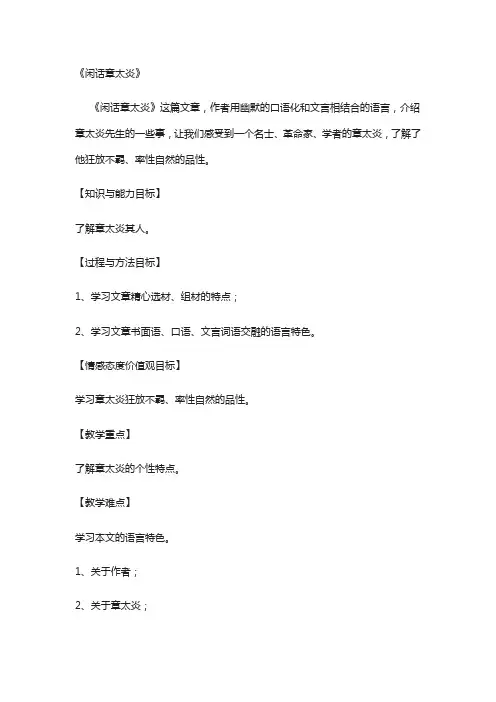 《闲话章太炎》

《闲话章太炎》这篇文章，作者用幽默的口语化和文言相结合的语言，介绍章太炎先生的一些事，让我们感受到一个名士、革命家、学者的章太炎，了解了他狂放不羁、率性自然的品性。

【知识与能力目标】

了解章太炎其人。

【过程与方法目标】

1、学习文章精心选材、组材的特点；

2、学习文章书面语、口语、文言词语交融的语言特色。

【情感态度价值观目标】

学习章太炎狂放不羁、率性自然的品性。

【教学重点】

了解章太炎的个性特点。

【教学难点】

学习本文的语言特色。

1、关于作者；

2、关于章太炎；